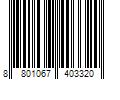 8 801067 403320